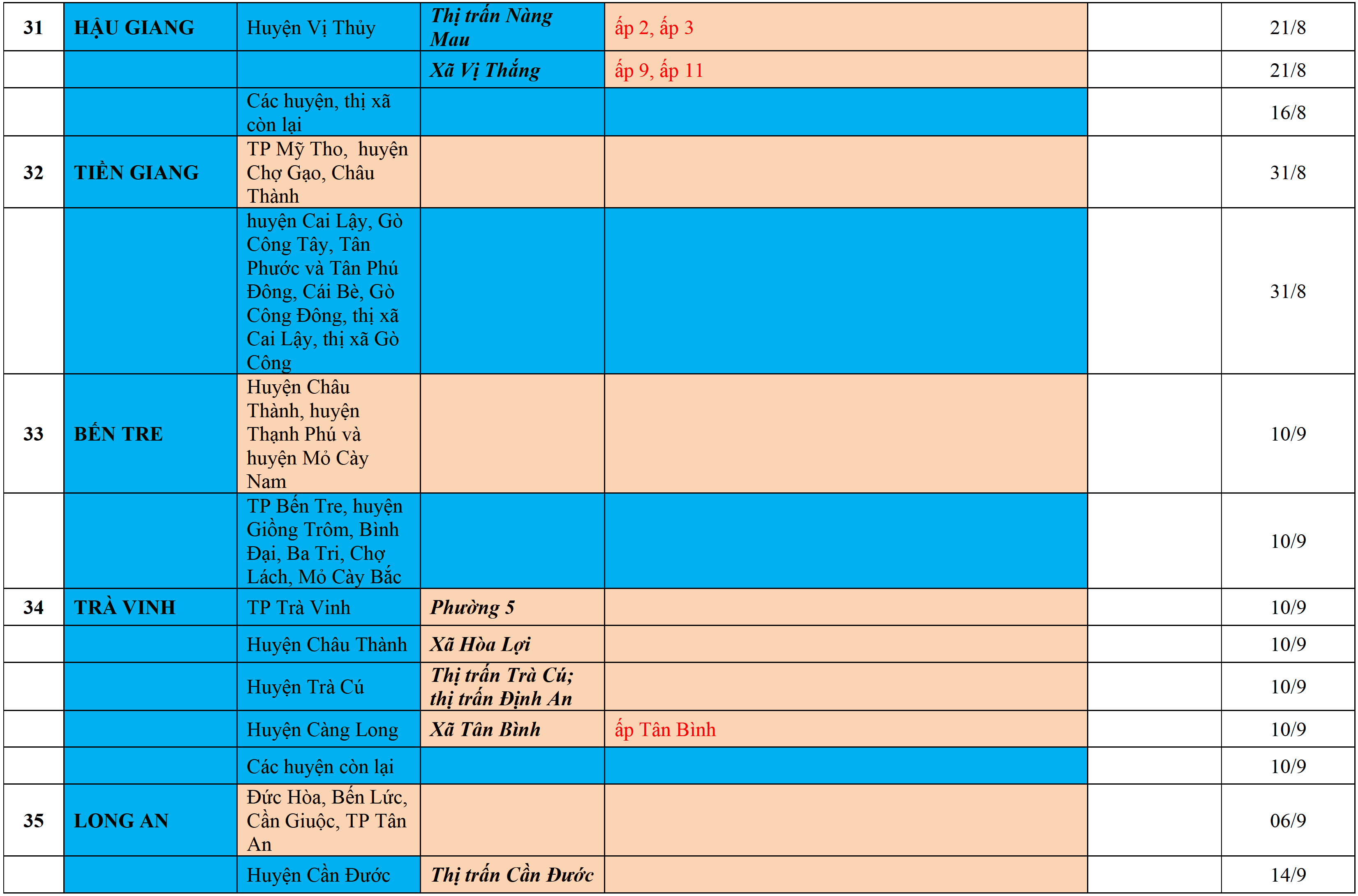 | 31 | HẬU GIANG | Huyện Vị Thủy | Thị trấn Nàng Mau | ấp 2, ấp 3 |  | 21/8 |
|---|---|---|---|---|---|---|
|  |  |  | Xã Vị Thắng | ấp 9, ấp 11 |  | 21/8 |
|  |  | Các huyện, thị xã còn lại |  |  |  | 16/8 |
| 32 | TIỀN GIANG | TP Mỹ Tho, huyện Chợ Gạo, Châu Thành |  |  |  | 31/8 |
|  |  | huyện Cai Lậy, Gò Công Tây, Tân Phước và Tân Phú Đông, Cái Bè, Gò Công Đông, thị xã Cai Lậy, thị xã Gò Công |  |  |  | 31/8 |
| 33 | BẾN TRE | Huyện Châu Thành, huyện Thạnh Phú và huyện Mỏ Cày Nam |  |  |  | 10/9 |
|  |  | TP Bến Tre, huyện Giồng Trôm, Bình Đại, Ba Tri, Chợ Lách, Mỏ Cày Bắc |  |  |  | 10/9 |
| 34 | TRÀ VINH | TP Trà Vinh | Phường 5 |  |  | 10/9 |
|  |  | Huyện Châu Thành | Xã Hòa Lợi |  |  | 10/9 |
|  |  | Huyện Trà Cú | Thị trấn Trà Cú; thị trấn Định An |  |  | 10/9 |
|  |  | Huyện Càng Long | Xã Tân Bình | ấp Tân Bình |  | 10/9 |
|  |  | Các huyện còn lại |  |  |  | 10/9 |
| 35 | LONG AN | Đức Hòa, Bến Lức, Cần Giuộc, TP Tân An |  |  |  | 06/9 |
|  |  | Huyện Cần Đước | Thị trấn Cần Đước |  |  | 14/9 |